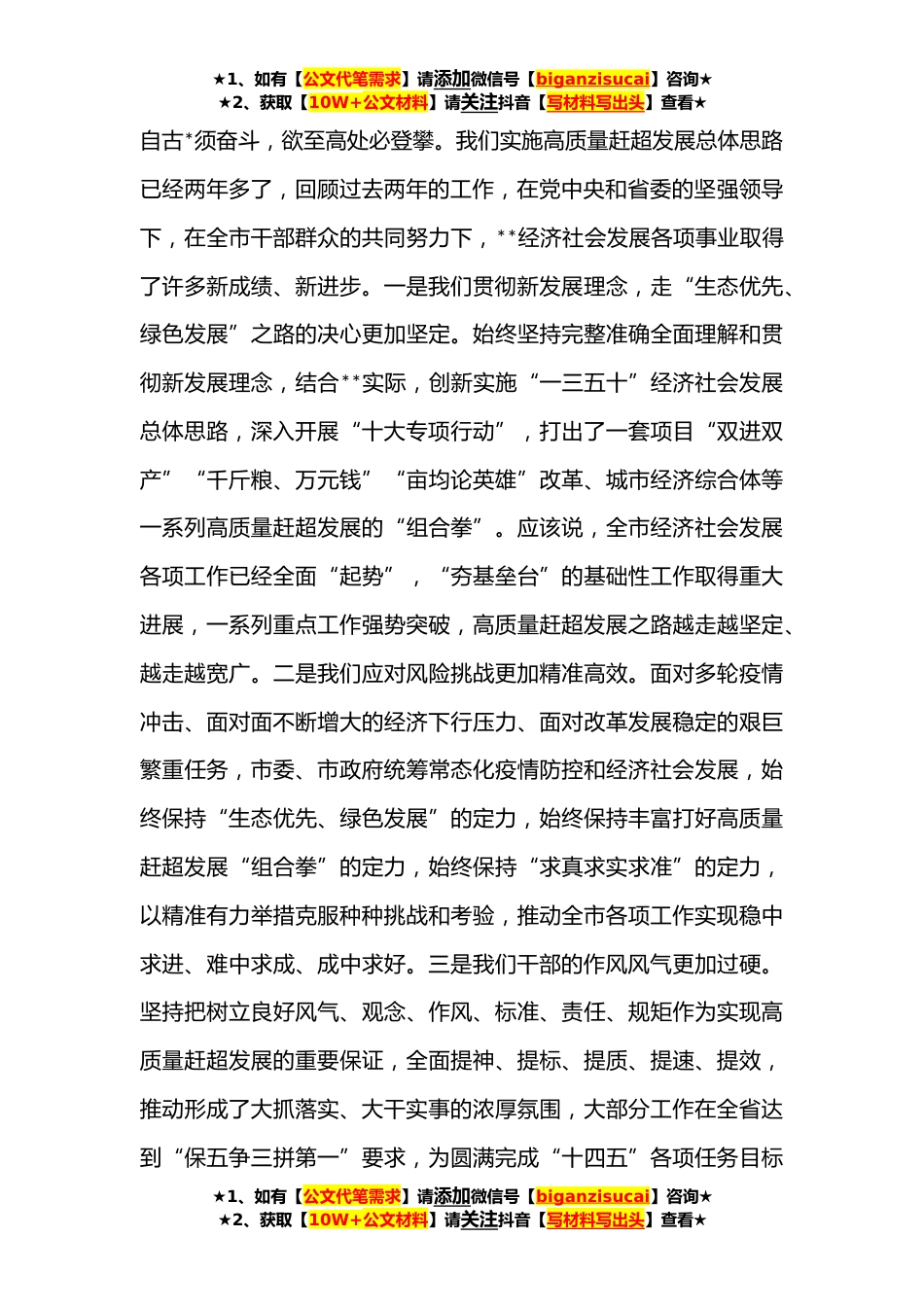 ★1、如有【公文代笔需求】请添加微信号【biganzisucai】咨询★
★2、获取【10W+公文材料】请关注抖音【写材料写出头】查看★

自古*须奋斗，欲至高处必登攀。我们实施高质量赶超发展总体思路已经两年多了，回顾过去两年的工作，在党中央和省委的坚强领导下，在全市干部群众的共同努力下，**经济社会发展各项事业取得了许多新成绩、新进步。一是我们贯彻新发展理念，走“生态优先、绿色发展”之路的决心更加坚定。始终坚持完整准确全面理解和贯彻新发展理念，结合**实际，创新实施“一三五十”经济社会发展总体思路，深入开展“十大专项行动”，打出了一套项目“双进双产”“千斤粮、万元钱”“亩均论英雄”改革、城市经济综合体等一系列高质量赶超发展的“组合拳”。应该说，全市经济社会发展各项工作已经全面“起势”，“夯基垒台”的基础性工作取得重大进展，一系列重点工作强势突破，高质量赶超发展之路越走越坚定、越走越宽广。二是我们应对风险挑战更加精准高效。面对多轮疫情冲击、面对面不断增大的经济下行压力、面对改革发展稳定的艰巨繁重任务，市委、市政府统筹常态化疫情防控和经济社会发展，始终保持“生态优先、绿色发展”的定力，始终保持丰富打好高质量赶超发展“组合拳”的定力，始终保持“求真求实求准”的定力，以精准有力举措克服种种挑战和考验，推动全市各项工作实现稳中求进、难中求成、成中求好。三是我们干部的作风风气更加过硬。坚持把树立良好风气、观念、作风、标准、责任、规矩作为实现高质量赶超发展的重要保证，全面提神、提标、提质、提速、提效，推动形成了大抓落实、大干实事的浓厚氛围，大部分工作在全省达到“保五争三拼第一”要求，为圆满完成“十四五”各项任务目标

★1、如有【公文代笔需求】请添加微信号【biganzisucai】咨询★
★2、获取【10W+公文材料】请关注抖音【写材料写出头】查看★